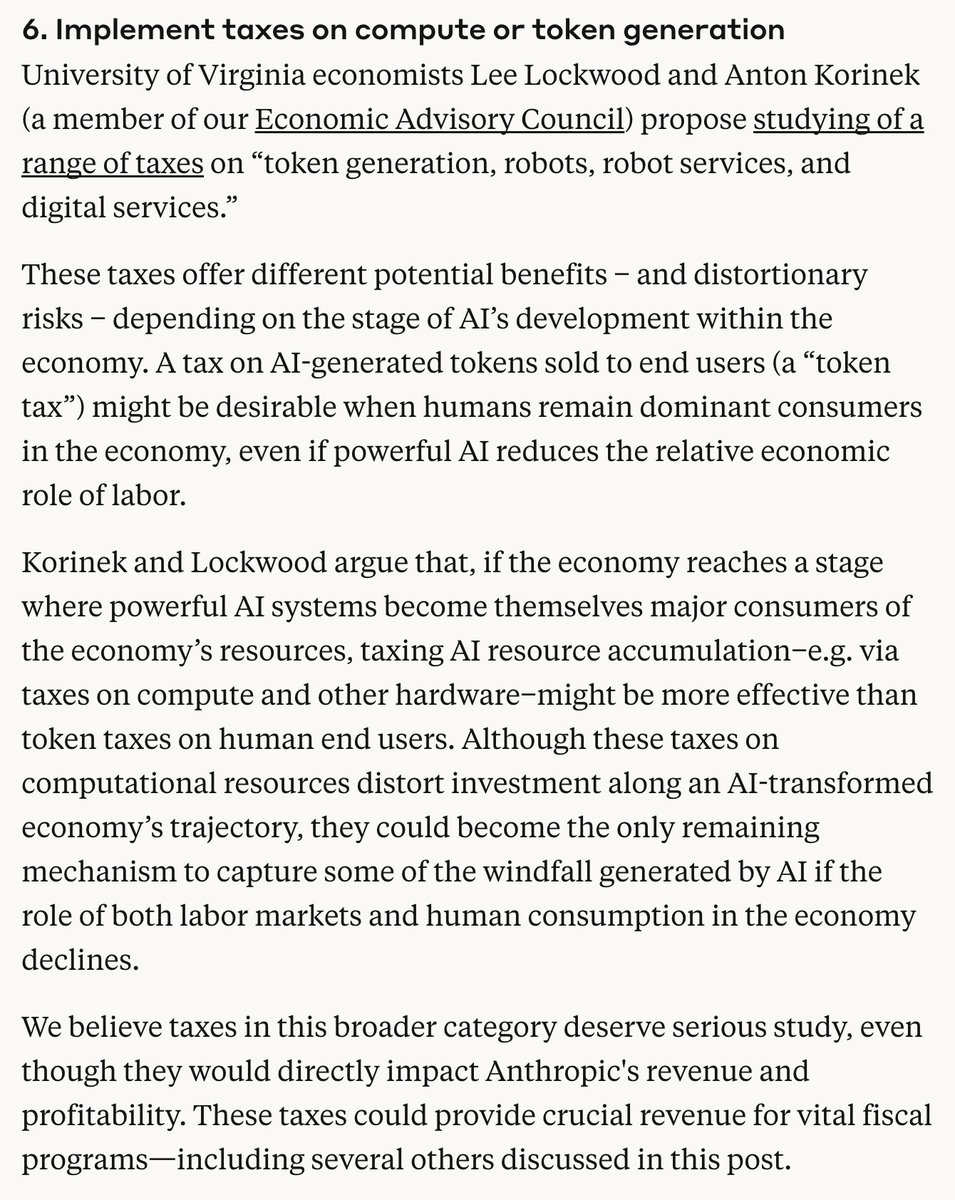 **6. Implement taxes on compute or token generation**
University of Virginia economists Lee Lockwood and Anton Korinek (a member of our Economic Advisory Council) propose studying of a range of taxes on “token generation, robots, robot services, and digital services.”

These taxes offer different potential benefits – and distortionary risks – depending on the stage of AI’s development within the economy. A tax on AI-generated tokens sold to end users (a “token tax”) might be desirable when humans remain dominant consumers in the economy, even if powerful AI reduces the relative economic role of labor.

Korinek and Lockwood argue that, if the economy reaches a stage where powerful AI systems become themselves major consumers of the economy’s resources, taxing AI resource accumulation–e.g. via taxes on compute and other hardware–might be more effective than token taxes on human end users. Although these taxes on computational resources distort investment along an AI-transformed economy’s trajectory, they could become the only remaining mechanism to capture some of the windfall generated by AI if the role of both labor markets and human consumption in the economy declines.

We believe taxes in this broader category deserve serious study, even though they would directly impact Anthropic's revenue and profitability. These taxes could provide crucial revenue for vital fiscal programs—including several others discussed in this post.